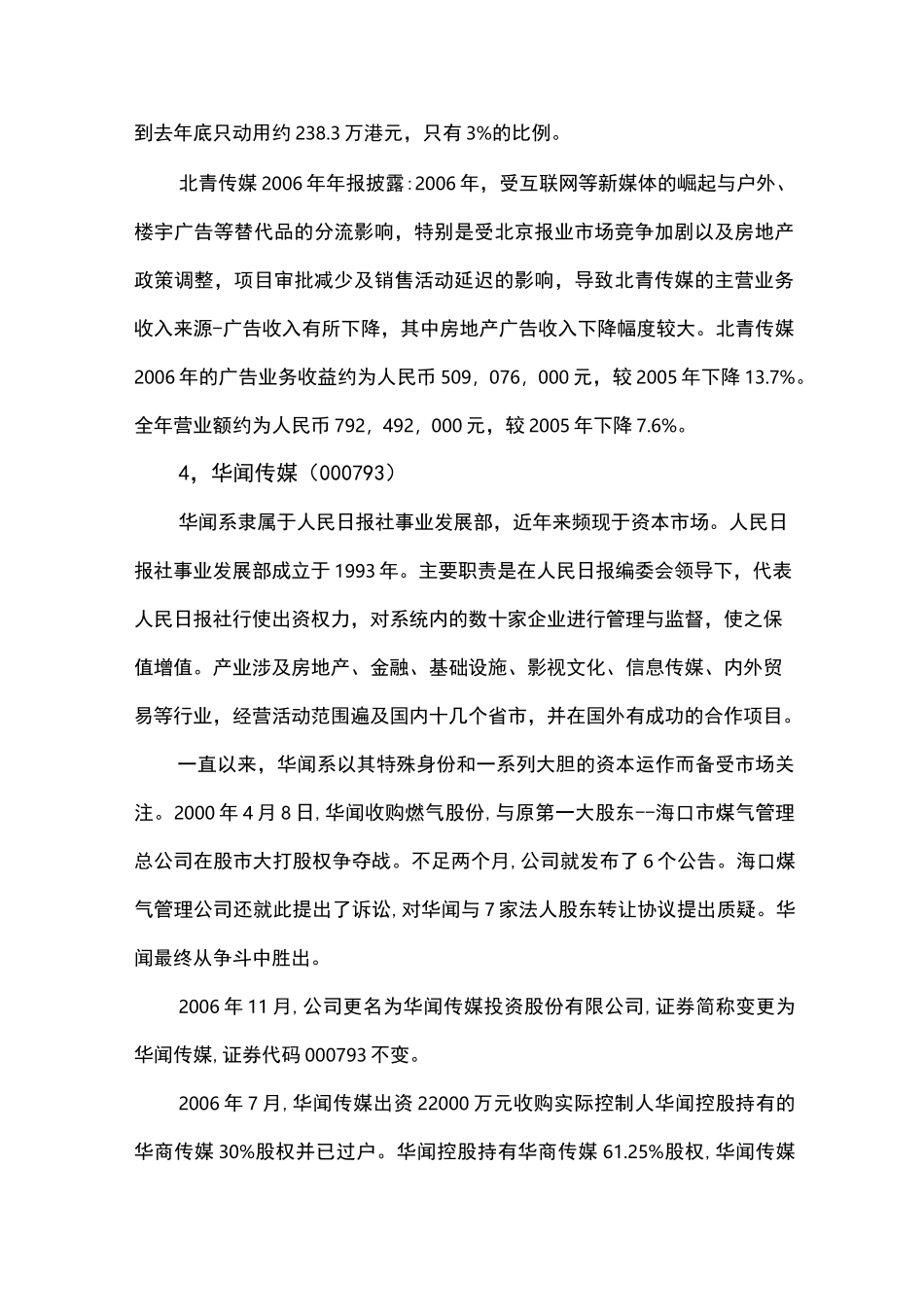 到去年底只动用约 238.3 万港元，只有 3%的比例。

北青传媒 2006 年年报披露：2006 年，受互联网等新媒体的崛起与户外、楼宇广告等替代品的分流影响，特别是受北京报业市场竞争加剧以及房地产政策调整，项目审批减少及销售活动延迟的影响，导致北青传媒的主营业务收入来源-广告收入有所下降，其中房地产广告收入下降幅度较大。北青传媒 2006 年的广告业务收益约为人民币 509，076，000 元，较 2005 年下降 13.7%。全年营业额约为人民币 792，492，000 元，较 2005 年下降 7.6%。

4，华闻传媒（000793）

华闻系隶属于人民日报社事业发展部，近年来频现于资本市场。人民日报社事业发展部成立于 1993 年。主要职责是在人民日报编委会领导下，代表人民日报社行使出资权力，对系统内的数十家企业进行管理与监督，使之保值增值。产业涉及房地产、金融、基础设施、影视文化、信息传媒、内外贸易等行业，经营活动范围遍及国内十几个省市，并在国外有成功的合作项目。

一直以来，华闻系以其特殊身份和一系列大胆的资本运作而备受市场关注。2000 年 4 月 8 日，华闻收购燃气股份，与原第一大股东--海口市煤气管理总公司在股市大打股权争夺战。不足两个月，公司就发布了 6 个公告。海口煤气管理公司还就此提出了诉讼，对华闻与 7 家法人股东转让协议提出质疑。华闻最终从争斗中胜出。

2006 年 11 月，公司更名为华闻传媒投资股份有限公司，证券简称变更为华闻传媒，证券代码 000793 不变。

2006 年 7 月，华闻传媒出资 22000 万元收购实际控制人华闻控股持有的华商传媒 30%股权并已过户。华闻控股持有华商传媒 61.25%股权，华闻传媒